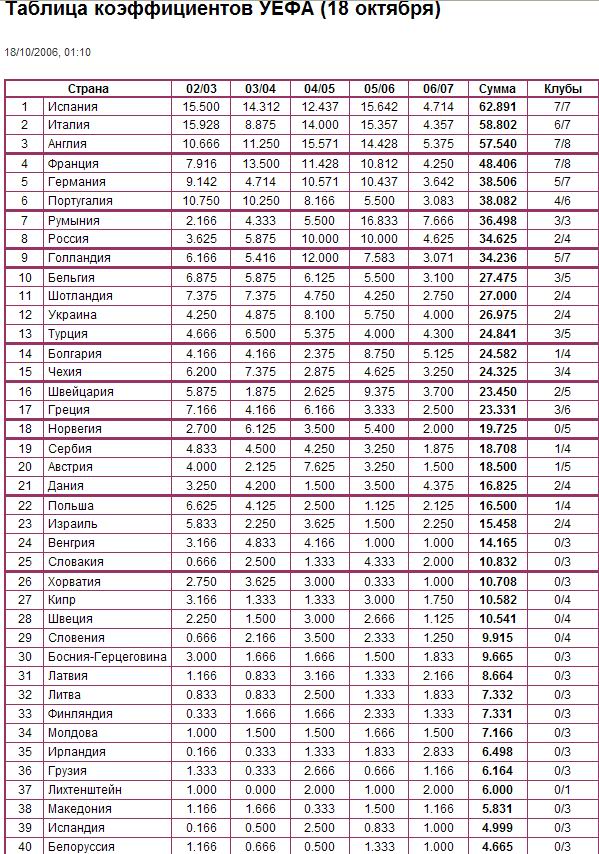 Таблица коэффициентов УЕФА (18 октября)

18/10/2006, 01:10

| | Страна | 02/03 | 03/04 | 04/05 | 05/06 | 06/07 | Сумма | Клубы |
|---|---|---|---|---|---|---|---|---|
| 1 | Испания | 15.500 | 14.312 | 12.437 | 15.642 | 4.714 | 62.891 | 7/7 |
| 2 | Италия | 15.928 | 8.875 | 14.000 | 15.357 | 4.357 | 58.802 | 6/7 |
| 3 | Англия | 10.666 | 11.250 | 15.571 | 14.428 | 5.375 | 57.540 | 7/8 |
| 4 | Франция | 7.916 | 13.500 | 11.428 | 10.812 | 4.250 | 48.406 | 7/8 |
| 5 | Германия | 9.142 | 4.714 | 10.571 | 10.437 | 3.642 | 38.506 | 5/7 |
| 6 | Португалия | 10.750 | 10.250 | 8.166 | 5.500 | 3.083 | 38.082 | 4/6 |
| 7 | Румыния | 2.166 | 4.333 | 5.500 | 16.833 | 7.666 | 36.498 | 3/3 |
| 8 | Россия | 3.625 | 5.875 | 10.000 | 10.000 | 4.625 | 34.625 | 2/4 |
| 9 | Голландия | 6.166 | 5.416 | 12.000 | 7.583 | 3.071 | 34.236 | 5/7 |
| 10 | Бельгия | 6.875 | 5.875 | 6.125 | 5.500 | 3.100 | 27.475 | 3/5 |
| 11 | Шотландия | 7.375 | 7.375 | 4.750 | 4.250 | 2.750 | 27.000 | 2/4 |
| 12 | Украина | 4.250 | 4.875 | 8.100 | 5.750 | 4.000 | 26.975 | 2/4 |
| 13 | Турция | 4.666 | 6.500 | 5.375 | 4.000 | 4.300 | 24.841 | 3/5 |
| 14 | Болгария | 4.166 | 4.166 | 2.375 | 8.750 | 5.125 | 24.582 | 1/4 |
| 15 | Чехия | 6.200 | 7.375 | 2.875 | 4.625 | 3.250 | 24.325 | 3/4 |
| 16 | Швейцария | 5.875 | 1.875 | 2.625 | 9.375 | 3.700 | 23.450 | 2/5 |
| 17 | Греция | 7.166 | 4.166 | 6.166 | 3.333 | 2.500 | 23.331 | 3/6 |
| 18 | Норвегия | 2.700 | 6.125 | 3.500 | 5.400 | 2.000 | 19.725 | 0/5 |
| 19 | Сербия | 4.833 | 4.500 | 4.250 | 3.250 | 1.875 | 18.708 | 1/4 |
| 20 | Австрия | 4.000 | 2.125 | 7.625 | 3.250 | 1.500 | 18.500 | 1/5 |
| 21 | Дания | 3.250 | 4.200 | 1.500 | 3.500 | 4.375 | 16.825 | 2/4 |
| 22 | Польша | 6.625 | 4.125 | 2.500 | 1.125 | 2.125 | 16.500 | 1/4 |
| 23 | Израиль | 5.833 | 2.250 | 3.625 | 1.500 | 2.250 | 15.458 | 2/4 |
| 24 | Венгрия | 3.166 | 4.833 | 4.166 | 1.000 | 1.000 | 14.165 | 0/3 |
| 25 | Словакия | 0.666 | 2.500 | 1.333 | 4.333 | 2.000 | 10.832 | 0/3 |
| 26 | Хорватия | 2.750 | 3.625 | 3.000 | 0.333 | 1.000 | 10.708 | 0/3 |
| 27 | Кипр | 3.166 | 1.333 | 1.333 | 3.000 | 1.750 | 10.582 | 0/4 |
| 28 | Швеция | 2.250 | 1.500 | 3.000 | 2.666 | 1.125 | 10.541 | 0/4 |
| 29 | Словения | 0.666 | 2.166 | 3.500 | 2.333 | 1.250 | 9.915 | 0/4 |
| 30 | Босния-Герцеговина | 3.000 | 1.666 | 1.666 | 1.500 | 1.833 | 9.665 | 0/3 |
| 31 | Латвия | 1.166 | 0.833 | 3.166 | 1.333 | 2.166 | 8.664 | 0/3 |
| 32 | Литва | 0.833 | 0.833 | 2.500 | 1.333 | 1.833 | 7.332 | 0/3 |
| 33 | Финляндия | 0.333 | 1.666 | 1.666 | 2.333 | 1.333 | 7.331 | 0/3 |
| 34 | Молдова | 1.000 | 1.500 | 1.500 | 1.666 | 1.500 | 7.166 | 0/3 |
| 35 | Ирландия | 0.166 | 0.333 | 1.333 | 1.833 | 2.833 | 6.498 | 0/3 |
| 36 | Грузия | 1.333 | 0.333 | 2.666 | 0.666 | 1.166 | 6.164 | 0/3 |
| 37 | Лихтенштейн | 1.000 | 0.000 | 2.000 | 1.000 | 2.000 | 6.000 | 0/1 |
| 38 | Македония | 1.166 | 1.666 | 0.333 | 1.500 | 1.166 | 5.831 | 0/3 |
| 39 | Исландия | 0.166 | 0.500 | 2.500 | 0.833 | 1.000 | 4.999 | 0/3 |
| 40 | Белоруссия | 1.166 | 0.666 | 0.500 | 1.333 | 1.000 | 4.665 | 0/3 |